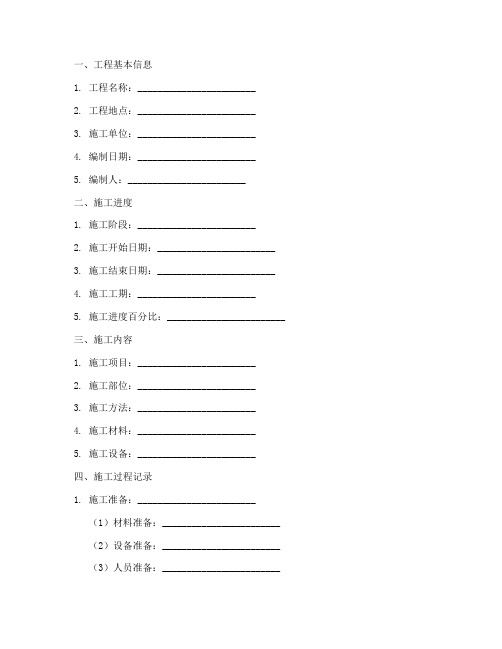 一、工程基本信息

1. 工程名称：________________________

2. 工程地点：________________________

3. 施工单位：________________________

4. 编制日期：________________________

5. 编制人：________________________

二、施工进度

1. 施工阶段：________________________

2. 施工开始日期：________________________

3. 施工结束日期：________________________

4. 施工工期：________________________

5. 施工进度百分比：________________________

三、施工内容

1. 施工项目：________________________

2. 施工部位：________________________

3. 施工方法：________________________

4. 施工材料：________________________

5. 施工设备：________________________

四、施工过程记录

1. 施工准备：________________________

（1）材料准备：________________________

（2）设备准备：________________________

（3）人员准备：________________________